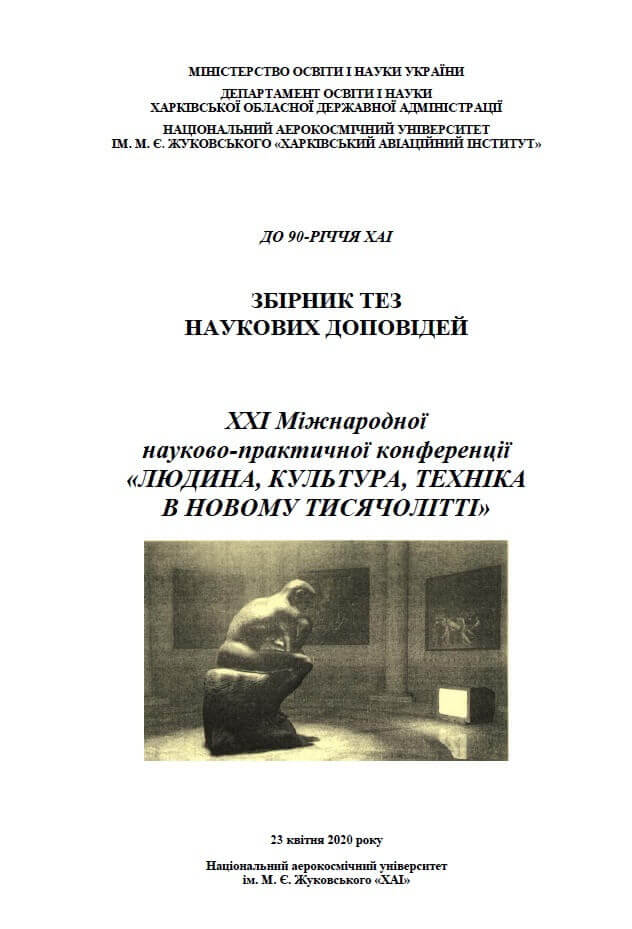 МІНІСТЕРСТВО ОСВІТИ І НАУКИ УКРАЇНИ
ДЕПАРТАМЕНТ ОСВІТИ І НАУКИ
ХАРКІВСЬКОЇ ОБЛАСНОЇ ДЕРЖАВНОЇ АДМІНІСТРАЦІЇ
НАЦІОНАЛЬНИЙ АЕРОКОСМІЧНИЙ УНІВЕРСИТЕТ
ІМ. М. Є. ЖУКОВСЬКОГО «ХАРКІВСЬКИЙ АВІАЦІЙНИЙ ІНСТИТУТ»

ДО 90-РІЧЧЯ ХАІ

ЗБІРНИК ТЕЗ
НАУКОВИХ ДОПОВІДЕЙ

XXI Міжнародної
науково-практичної конференції
«ЛЮДИНА, КУЛЬТУРА, ТЕХНІКА
В НОВОМУ ТИСЯЧОЛІТТІ»

23 квітня 2020 року

Національний аерокосмічний університет
ім. М. Є. Жуковського «ХАІ»